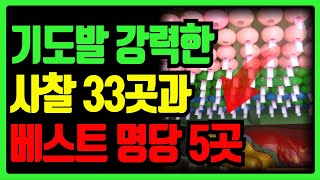 기도발 강력한
사찰 33곳과
베스트 명당 5곳